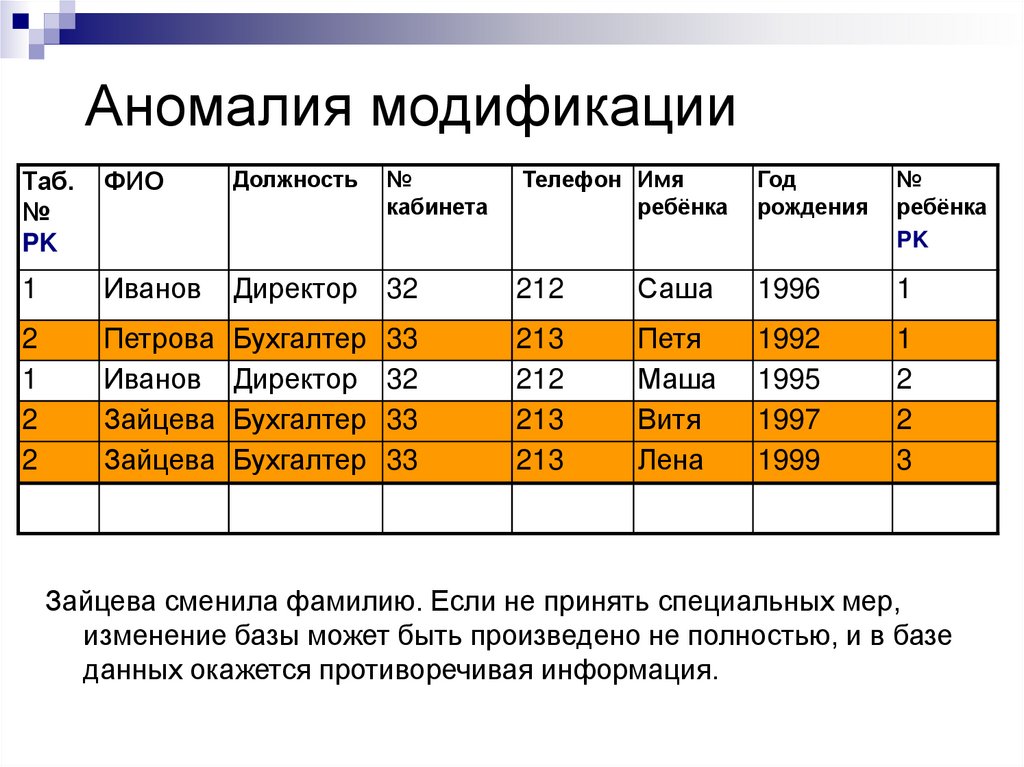 Аномалия модификации

| Таб. № PK | ФИО | Должность | № кабинета | Телефон | Имя ребёнка | Год рождения | № ребёнка PK |
|---|---|---|---|---|---|---|---|
| 1 | Иванов | Директор | 32 | 212 | Саша | 1996 | 1 |
| 2 | Петрова | Бухгалтер | 33 | 213 | Петя | 1992 | 1 |
| 1 | Иванов | Директор | 32 | 212 | Маша | 1995 | 2 |
| 2 | Зайцева | Бухгалтер | 33 | 213 | Витя | 1997 | 2 |
| 2 | Зайцева | Бухгалтер | 33 | 213 | Лена | 1999 | 3 |
| | | | | | | | |

Зайцева сменила фамилию. Если не принять специальных мер, изменение базы может быть произведено не полностью, и в базе данных окажется противоречивая информация.